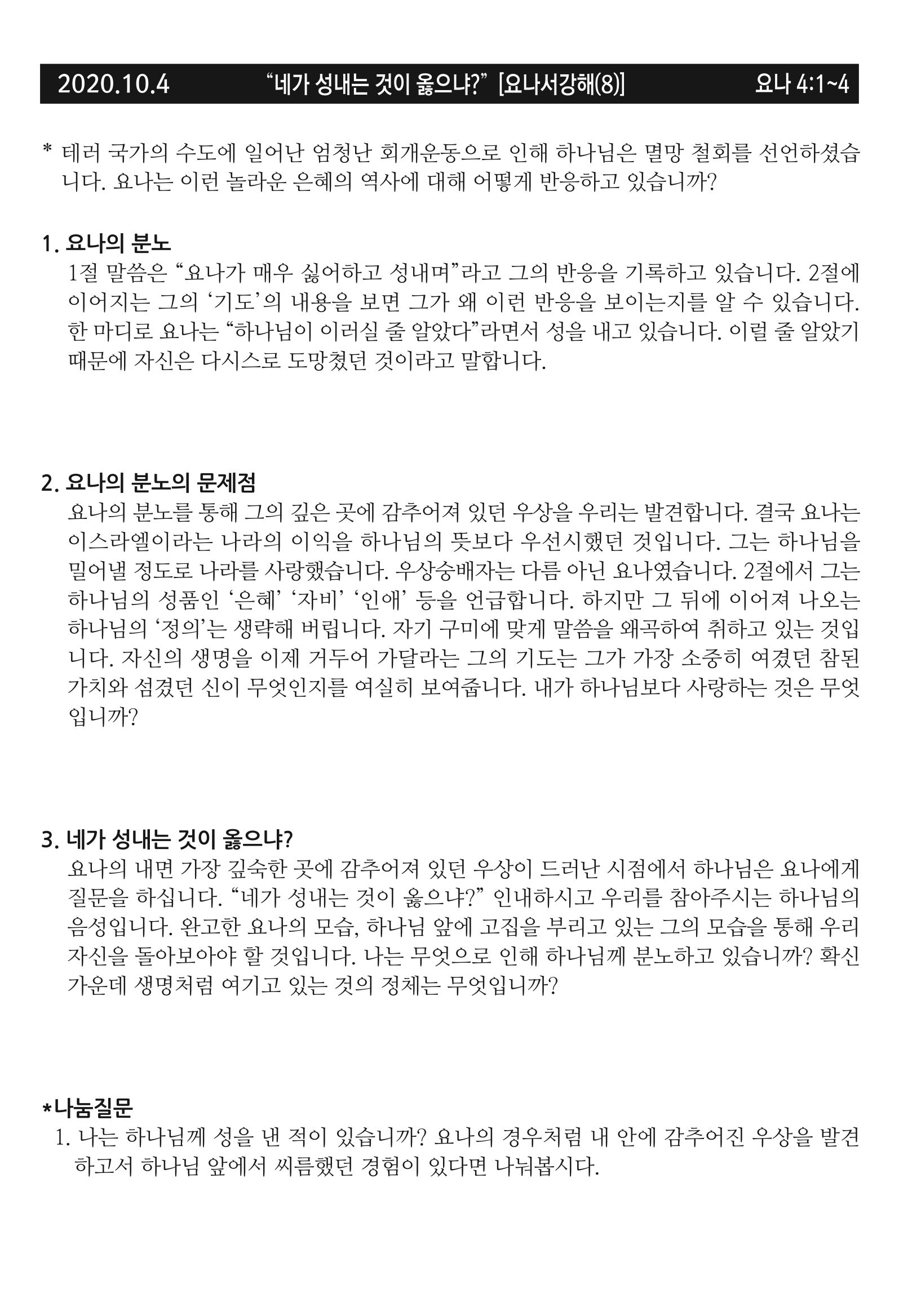 2020.10.4 "네가 성내는 것이 옳으냐?" [요나서강해(8)] 요나 4:1~4

* 테러 국가의 수도에 일어난 엄청난 회개운동으로 인해 하나님은 멸망 철회를 선언하셨습니다. 요나는 이런 놀라운 은혜의 역사에 대해 어떻게 반응하고 있습니까?

1. 요나의 분노
1절 말씀은 "요나가 매우 싫어하고 성내며"라고 그의 반응을 기록하고 있습니다. 2절에 이어지는 그의 '기도'의 내용을 보면 그가 왜 이런 반응을 보이는지를 알 수 있습니다. 한 마디로 요나는 "하나님이 이러실 줄 알았다"라면서 성을 내고 있습니다. 이럴 줄 알았기 때문에 자신은 다시스로 도망쳤던 것이라고 말합니다.

2. 요나의 분노의 문제점
요나의 분노를 통해 그의 깊은 곳에 감추어져 있던 우상을 우리는 발견합니다. 결국 요나는 이스라엘이라는 나라의 이익을 하나님의 뜻보다 우선시했던 것입니다. 그는 하나님을 밀어낼 정도로 나라를 사랑했습니다. 우상숭배자는 다름 아닌 요나였습니다. 2절에서 그는 하나님의 성품인 '은혜' '자비' '인애' 등을 언급합니다. 하지만 그 뒤에 이어져 나오는 하나님의 '정의'는 생략해 버립니다. 자기 구미에 맞게 말씀을 왜곡하여 취하고 있는 것입니다. 자신의 생명을 이제 거두어 가달라는 그의 기도는 그가 가장 소중히 여겼던 참된 가치와 섬겼던 신이 무엇인지를 여실히 보여줍니다. 내가 하나님보다 사랑하는 것은 무엇입니까?

3. 네가 성내는 것이 옳으냐?
요나의 내면 가장 깊숙한 곳에 감추어져 있던 우상이 드러난 시점에서 하나님은 요나에게 질문을 하십니다. "네가 성내는 것이 옳으냐?" 인내하시고 우리를 참아주시는 하나님의 음성입니다. 완고한 요나의 모습, 하나님 앞에 고집을 부리고 있는 그의 모습을 통해 우리 자신을 돌아보아야 할 것입니다. 나는 무엇으로 인해 하나님께 분노하고 있습니까? 확신 가운데 생명처럼 여기고 있는 것의 정체는 무엇입니까?

*나눔질문
1. 나는 하나님께 성을 낸 적이 있습니까? 요나의 경우처럼 내 안에 감추어진 우상을 발견하고서 하나님 앞에서 씨름했던 경험이 있다면 나눠봅시다.